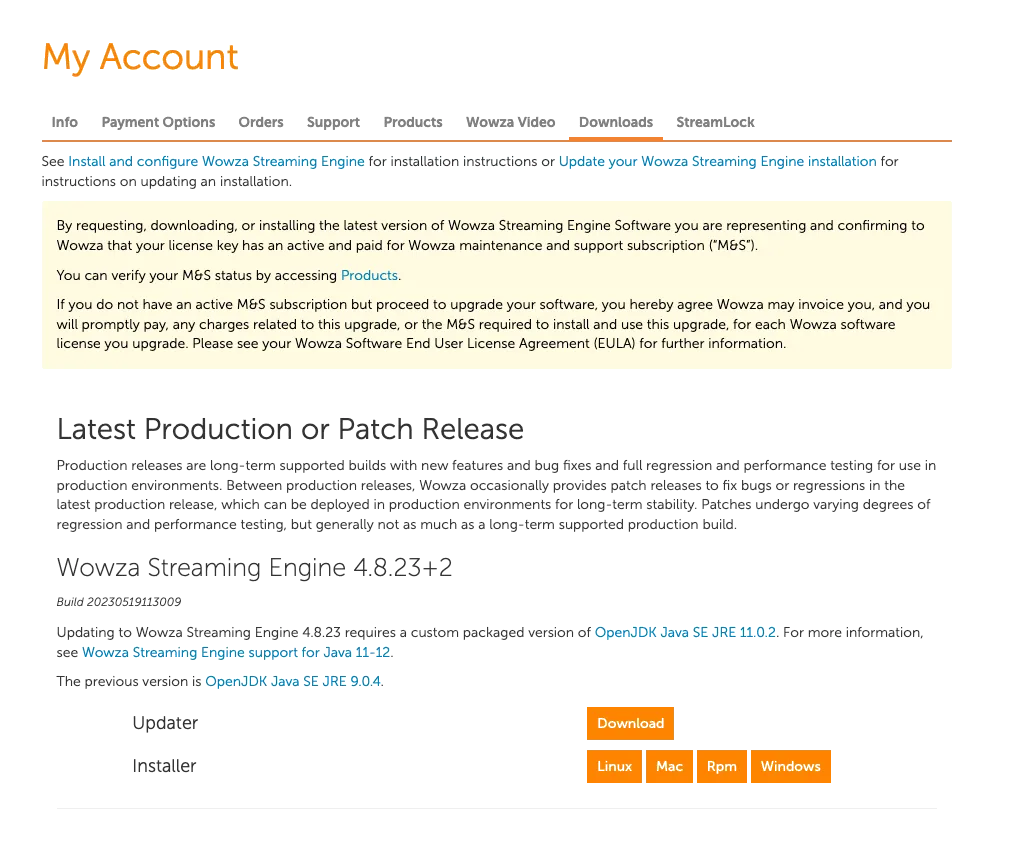 My Account

Info Payment Options Orders Support Products Wowza Video Downloads StreamLock

See Install and configure Wowza Streaming Engine for installation instructions or Update your Wowza Streaming Engine installation for instructions on updating an installation.

By requesting, downloading, or installing the latest version of Wowza Streaming Engine Software you are representing and confirming to Wowza that your license key has an active and paid for Wowza maintenance and support subscription ("M&S").

You can verify your M&S status by accessing Products.

If you do not have an active M&S subscription but proceed to upgrade your software, you hereby agree Wowza may invoice you, and you will promptly pay, any charges related to this upgrade, or the M&S required to install and use this upgrade, for each Wowza software license you upgrade. Please see your Wowza Software End User License Agreement (EULA) for further information.

Latest Production or Patch Release

Production releases are long-term supported builds with new features and bug fixes and full regression and performance testing for use in production environments. Between production releases, Wowza occasionally provides patch releases to fix bugs or regressions in the latest production release, which can be deployed in production environments for long-term stability. Patches undergo varying degrees of regression and performance testing, but generally not as much as a long-term supported production build.

Wowza Streaming Engine 4.8.23+2

Build 20230519113009

Updating to Wowza Streaming Engine 4.8.23 requires a custom packaged version of OpenJDK Java SE JRE 11.0.2. For more information, see Wowza Streaming Engine support for Java 11-12.

The previous version is OpenJDK Java SE JRE 9.0.4.

Updater Download

Installer Linux Mac Rpm Windows